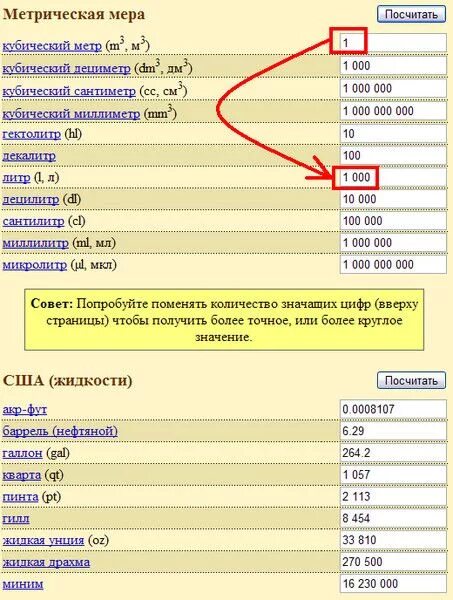 Метрическая мера

Посчитать

| | |
|---|---|
| кубический метр ($m^3$, $м^3$) | 1 |
| кубический дециметр ($dm^3$, $дм^3$) | 1 000 |
| кубический сантиметр (cc, $см^3$) | 1 000 000 |
| кубический миллиметр ($mm^3$) | 1 000 000 000 |
| гектолитр (hl) | 10 |
| декалитр | 100 |
| литр (l, л) | 1 000 |
| децилитр (dl) | 10 000 |
| сантилитр (cl) | 100 000 |
| миллилитр (ml, мл) | 1 000 000 |
| микролитр (µl, мкл) | 1 000 000 000 |

Совет: Попробуйте поменять количество значащих цифр (вверху страницы) чтобы получить более точное, или более круглое значение.

США (жидкости)

Посчитать

| | |
|---|---|
| акр-фут | 0.0008107 |
| баррель (нефтяной) | 6.29 |
| галлон (gal) | 264.2 |
| кварта (qt) | 1 057 |
| пинта (pt) | 2 113 |
| гилл | 8 454 |
| жидкая унция (oz) | 33 810 |
| жидкая драхма | 270 500 |
| миним | 16 230 000 |